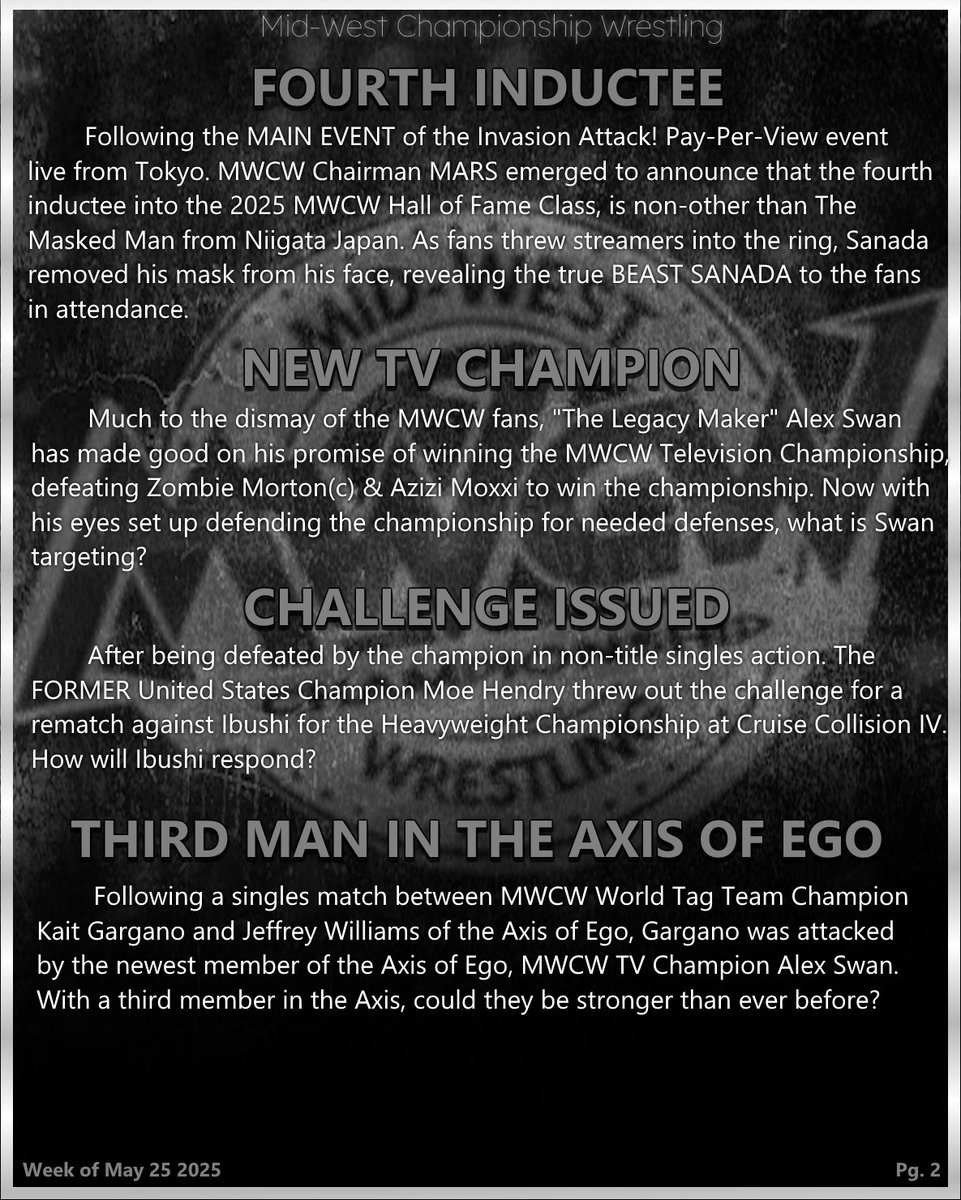 Mid-West Championship Wrestling

FOURTH INDUCTEE

Following the MAIN EVENT of the Invasion Attack! Pay-Per-View event live from Tokyo. MWCW Chairman MARS emerged to announce that the fourth inductee into the 2025 MWCW Hall of Fame Class, is non-other than The Masked Man from Niigata Japan. As fans threw streamers into the ring, Sanada removed his mask from his face, revealing the true BEAST SANADA to the fans in attendance.

NEW TV CHAMPION

Much to the dismay of the MWCW fans, "The Legacy Maker" Alex Swan has made good on his promise of winning the MWCW Television Championship, defeating Zombie Morton(c) & Azizi Moxxi to win the championship. Now with his eyes set up defending the championship for needed defenses, what is Swan targeting?

CHALLENGE ISSUED

After being defeated by the champion in non-title singles action. The FORMER United States Champion Moe Hendry threw out the challenge for a rematch against Ibushi for the Heavyweight Championship at Cruise Collision IV. How will Ibushi respond?

THIRD MAN IN THE AXIS OF EGO

Following a singles match between MWCW World Tag Team Champion Kait Gargano and Jeffrey Williams of the Axis of Ego, Gargano was attacked by the newest member of the Axis of Ego, MWCW TV Champion Alex Swan. With a third member in the Axis, could they be stronger than ever before?

Week of May 25 2025

Pg. 2